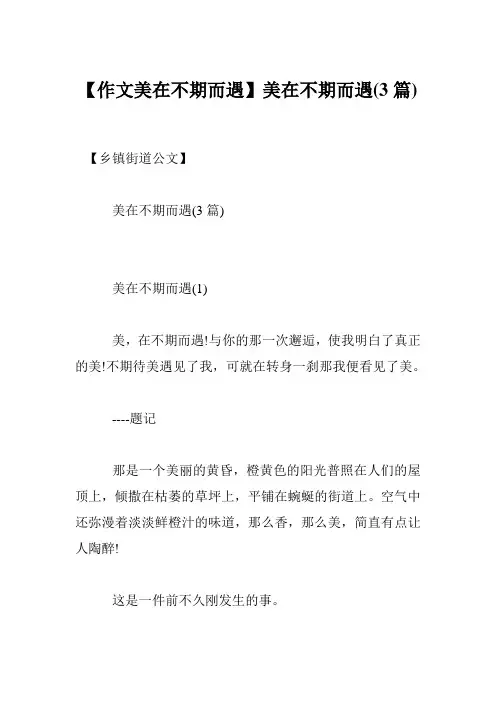 【作文美在不期而遇】美在不期而遇(3 篇)

【乡镇街道公文】

美在不期而遇(3 篇)

美在不期而遇(1)

美，在不期而遇!与你的那一次邂逅，使我明白了真正的美!不期待美遇见了我，可就在转身一刹那我便看见了美。

----题记

那是一个美丽的黄昏，橙黄色的阳光普照在人们的屋顶上，倾撒在枯萎的草坪上，平铺在蜿蜒的街道上。空气中还弥漫着淡淡鲜橙汁的味道，那么香，那么美，简直有点让人陶醉!

这是一件前不久刚发生的事。